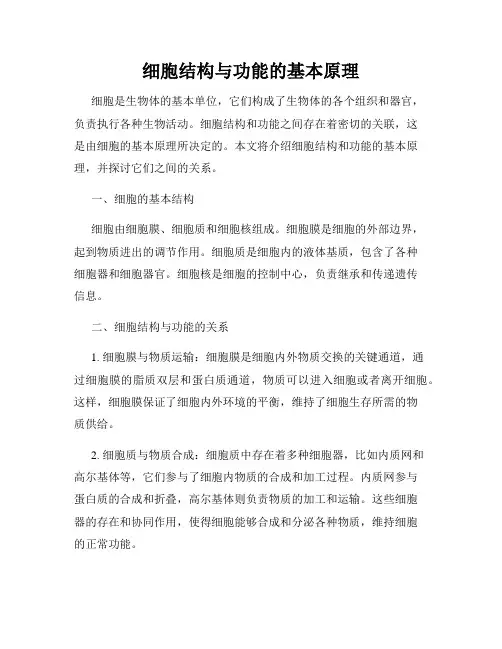 细胞结构与功能的基本原理

细胞是生物体的基本单位，它们构成了生物体的各个组织和器官，负责执行各种生物活动。细胞结构和功能之间存在着密切的关联，这是由细胞的基本原理所决定的。本文将介绍细胞结构和功能的基本原理，并探讨它们之间的关系。

一、细胞的基本结构

细胞由细胞膜、细胞质和细胞核组成。细胞膜是细胞的外部边界，起到物质进出的调节作用。细胞质是细胞内的液体基质，包含了各种细胞器和细胞器官。细胞核是细胞的控制中心，负责继承和传递遗传信息。

二、细胞结构与功能的关系

1. 细胞膜与物质运输：细胞膜是细胞内外物质交换的关键通道，通过细胞膜的脂质双层和蛋白质通道，物质可以进入细胞或者离开细胞。这样，细胞膜保证了细胞内外环境的平衡，维持了细胞生存所需的物质供给。

2. 细胞质与物质合成：细胞质中存在着多种细胞器，比如内质网和高尔基体等，它们参与了细胞内物质的合成和加工过程。内质网参与蛋白质的合成和折叠，高尔基体则负责物质的加工和运输。这些细胞器的存在和协同作用，使得细胞能够合成和分泌各种物质，维持细胞的正常功能。